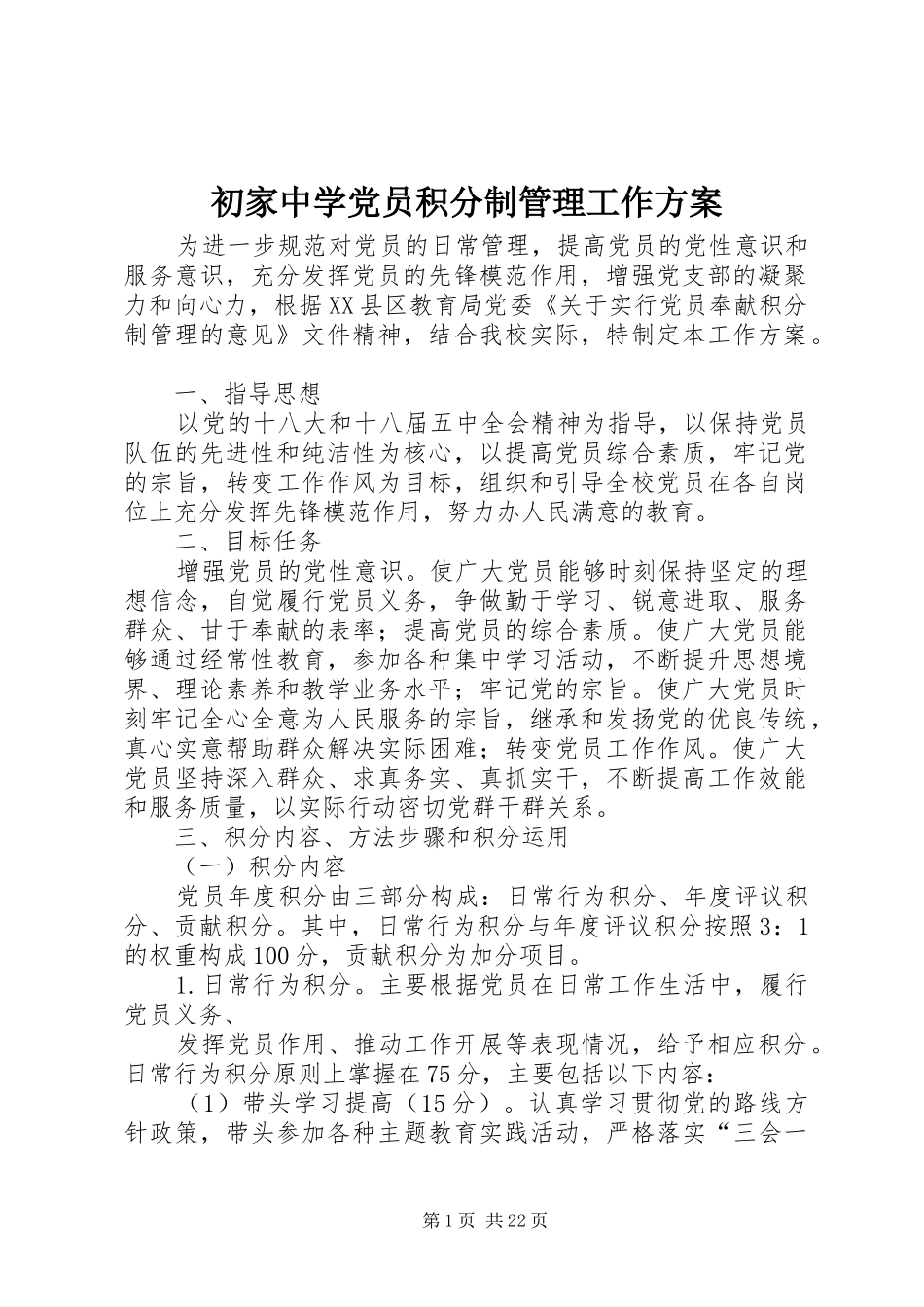 初家中学党员积分制管理工作方案

为进一步规范对党员的日常管理，提高党员的党性意识和服务意识，充分发挥党员的先锋模范作用，增强党支部的凝聚力和向心力，根据XX县区教育局党委《关于实行党员奉献积分制管理的意见》文件精神，结合我校实际，特制定本工作方案。

一、指导思想

以党的十八大和十八届五中全会精神为指导，以保持党员队伍的先进性和纯洁性为核心，以提高党员综合素质，牢记党的宗旨，转变工作作风为目标，组织和引导全校党员在各自岗位上充分发挥先锋模范作用，努力办人民满意的教育。

二、目标任务

增强党员的党性意识。使广大党员能够时刻保持坚定的理想信念，自觉履行党员义务，争做勤于学习、锐意进取、服务群众、甘于奉献的表率；提高党员的综合素质。使广大党员能够通过经常性教育，参加各种集中学习活动，不断提升思想境界、理论素养和教学业务水平；牢记党的宗旨。使广大党员时刻牢记全心全意为人民服务的宗旨，继承和发扬党的优良传统，真心实意帮助群众解决实际困难；转变党员工作作风。使广大党员坚持深入群众、求真务实、真抓实干，不断提高工作效能和服务质量，以实际行动密切党群干群关系。

三、积分内容、方法步骤和积分运用

（一）积分内容

党员年度积分由三部分构成：日常行为积分、年度评议积分、贡献积分。其中，日常行为积分与年度评议积分按照3：1的权重构成100分，贡献积分为加分项目。

1.日常行为积分。主要根据党员在日常工作生活中，履行党员义务、

发挥党员作用、推动工作开展等表现情况，给予相应积分。日常行为积分原则上掌握在75分，主要包括以下内容：

（1）带头学习提高（15分）。认真学习贯彻党的路线方针政策，带头参加各种主题教育实践活动，严格落实“三会一

第1页 共22页